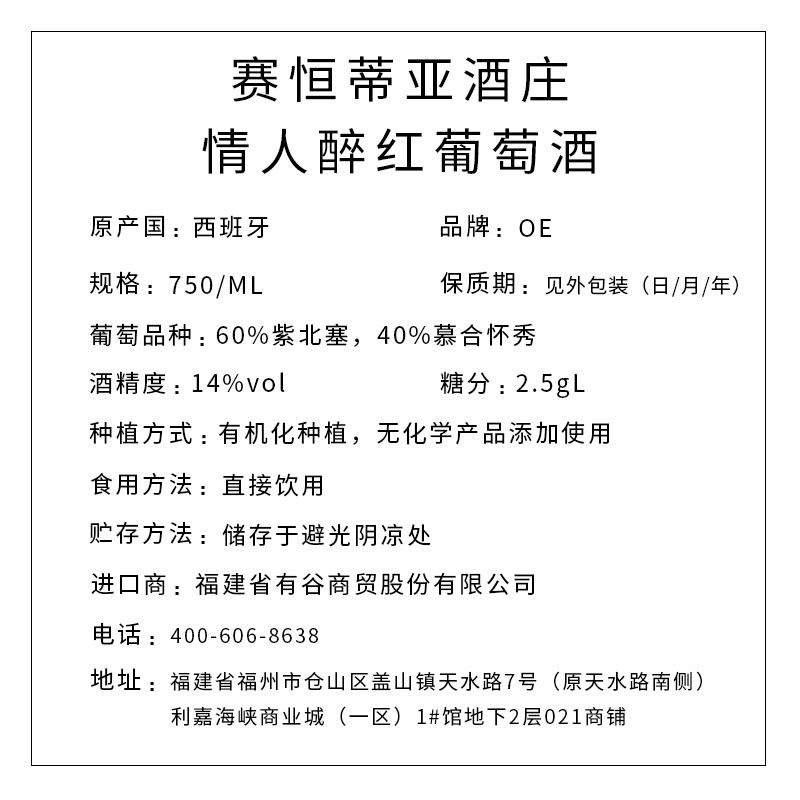 赛恒蒂亚酒庄
情人醉红葡萄酒

原产国：西班牙

品牌：OE

规格：750/ML

保质期：见外包装（日/月/年）

葡萄品种：60%紫北塞，40%慕合怀秀

酒精度：14%vol

糖分：2.5gL

种植方式：有机化种植，无化学产品添加使用

食用方法：直接饮用

贮存方法：储存于避光阴凉处

进口商：福建省有谷商贸股份有限公司

电话：400-606-8638

地址：福建省福州市仓山区盖山镇天水路7号（原天水路南侧）利嘉海峡商业城（一区）1#馆地下2层021商铺